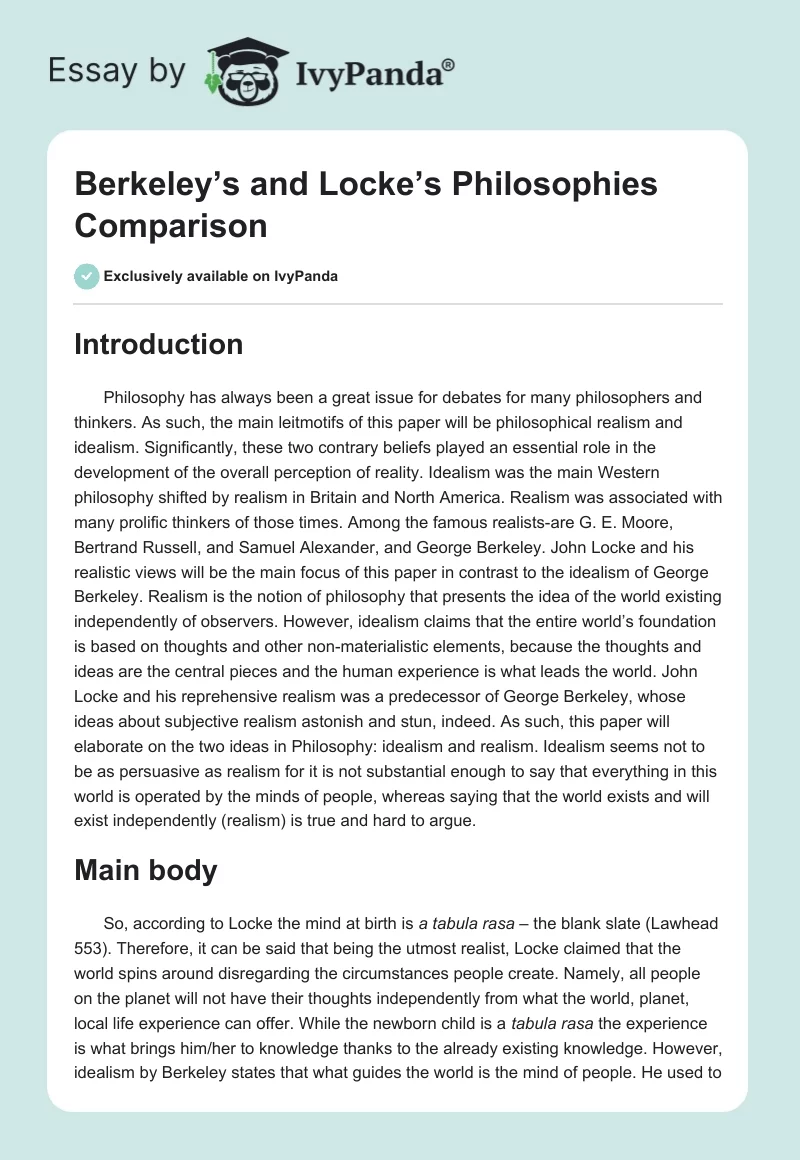 Essay by IvyPanda®

Berkeley's and Locke's Philosophies Comparison

Exclusively available on IvyPanda

Introduction

Philosophy has always been a great issue for debates for many philosophers and thinkers. As such, the main leitmotifs of this paper will be philosophical realism and idealism. Significantly, these two contrary beliefs played an essential role in the development of the overall perception of reality. Idealism was the main Western philosophy shifted by realism in Britain and North America. Realism was associated with many prolific thinkers of those times. Among the famous realists-are G. E. Moore, Bertrand Russell, and Samuel Alexander, and George Berkeley. John Locke and his realistic views will be the main focus of this paper in contrast to the idealism of George Berkeley. Realism is the notion of philosophy that presents the idea of the world existing independently of observers. However, idealism claims that the entire world's foundation is based on thoughts and other non-materialistic elements, because the thoughts and ideas are the central pieces and the human experience is what leads the world. John Locke and his reprehensive realism was a predecessor of George Berkeley, whose ideas about subjective realism astonish and stun, indeed. As such, this paper will elaborate on the two ideas in Philosophy: idealism and realism. Idealism seems not to be as persuasive as realism for it is not substantial enough to say that everything in this world is operated by the minds of people, whereas saying that the world exists and will exist independently (realism) is true and hard to argue.

Main body

So, according to Locke the mind at birth is a tabula rasa – the blank slate (Lawhead 553). Therefore, it can be said that being the utmost realist, Locke claimed that the world spins around disregarding the circumstances people create. Namely, all people on the planet will not have their thoughts independently from what the world, planet, local life experience can offer. While the newborn child is a tabula rasa the experience is what brings him/her to knowledge thanks to the already existing knowledge. However, idealism by Berkeley states that what guides the world is the mind of people. He used to